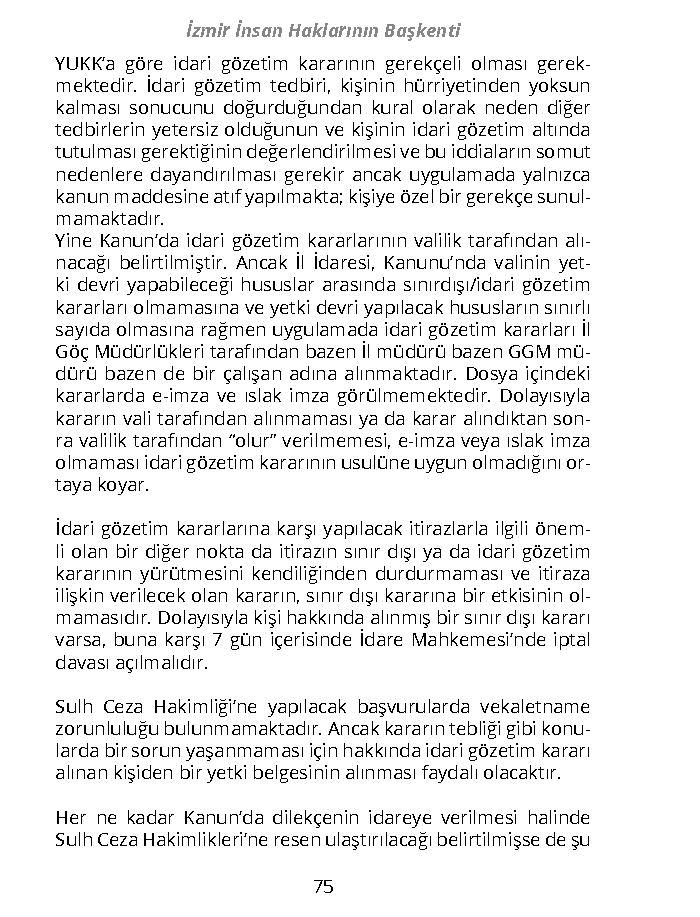 İzmir İnsan Haklarının Başkenti

YUKK'a göre idari gözetim kararının gerekçeli olması gerekmektedir. İdari gözetim tedbiri, kişinin hürriyetinden yoksun kalması sonucunu doğurduğundan kural olarak neden diğer tedbirlerin yetersiz olduğunun ve kişinin idari gözetim altında tutulması gerektiğinin değerlendirilmesi ve bu iddiaların somut nedenlere dayandırılması gerekir ancak uygulamada yalnızca kanun maddesine atıf yapılmakta; kişiye özel bir gerekçe sunulmamaktadır.
Yine Kanun'da idari gözetim kararlarının valilik tarafından alınacağı belirtilmiştir. Ancak İl İdaresi, Kanunu'nda valinin yetki devri yapabileceği hususlar arasında sınırdışı/idari gözetim kararları olmamasına ve yetki devri yapılacak hususların sınırlı sayıda olmasına rağmen uygulamada idari gözetim kararları İl Göç Müdürlükleri tarafından bazen İl müdürü bazen GGM müdürü bazen de bir çalışan adına alınmaktadır. Dosya içindeki kararlarda e-imza ve ıslak imza görülmemektedir. Dolayısıyla kararın vali tarafından alınmaması ya da karar alındıktan sonra valilik tarafından "olur" verilmemesi, e-imza veya ıslak imza olmaması idari gözetim kararının usulüne uygun olmadığını ortaya koyar.

İdari gözetim kararlarına karşı yapılacak itirazlarla ilgili önemli olan bir diğer nokta da itirazın sınır dışı ya da idari gözetim kararının yürütmesini kendiliğinden durdurmaması ve itiraza ilişkin verilecek olan kararın, sınır dışı kararına bir etkisinin olmamasıdır. Dolayısıyla kişi hakkında alınmış bir sınır dışı kararı varsa, buna karşı 7 gün içerisinde İdare Mahkemesi'nde iptal davası açılmalıdır.

Sulh Ceza Hakimliği'ne yapılacak başvurularda vekaletname zorunluluğu bulunmamaktadır. Ancak kararın tebliği gibi konularda bir sorun yaşanmaması için hakkında idari gözetim kararı alınan kişiden bir yetki belgesinin alınması faydalı olacaktır.

Her ne kadar Kanun'da dilekçenin idareye verilmesi halinde Sulh Ceza Hakimlikleri'ne resen ulaştırılacağı belirtilmişse de şu

75